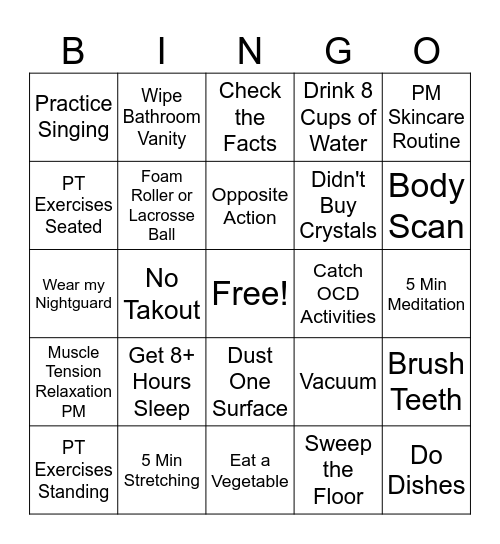 | B | I | N | G | O |
|---|---|---|---|---|
| Practice Singing | Wipe Bathroom Vanity | Check the Facts | Drink 8 Cups of Water | PM Skincare Routine |
| PT Exercises Seated | Foam Roller or Lacrosse Ball | Opposite Action | Didn't Buy Crystals | Body Scan |
| Wear my Nightguard | No Takout | Free! | Catch OCD Activities | 5 Min Meditation |
| Muscle Tension Relaxation PM | Get 8+ Hours Sleep | Dust One Surface | Vacuum | Brush Teeth |
| PT Exercises Standing | 5 Min Stretching | Eat a Vegetable | Sweep the Floor | Do Dishes |